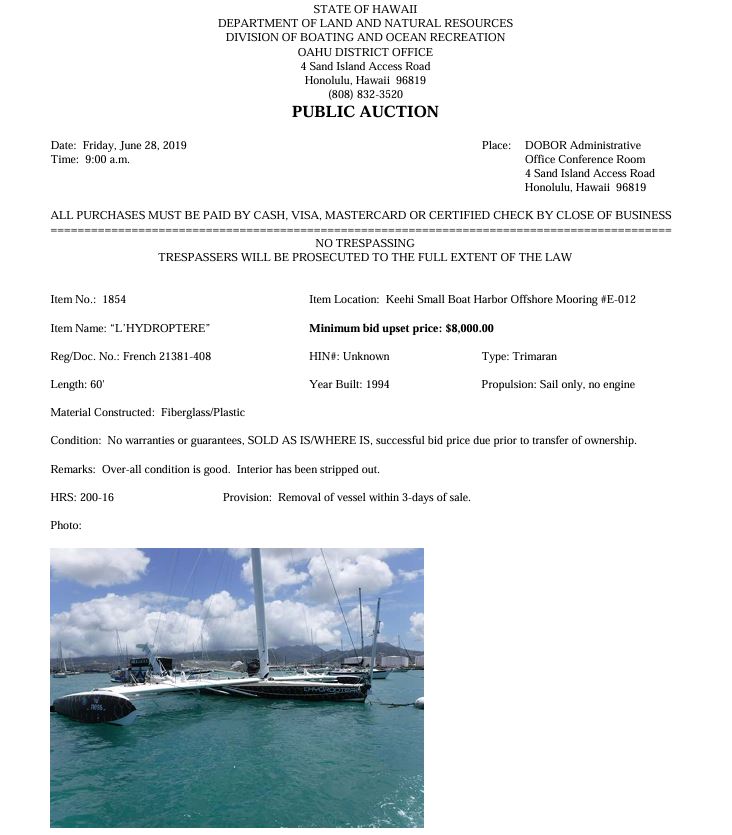 STATE OF HAWAII
DEPARTMENT OF LAND AND NATURAL RESOURCES
DIVISION OF BOATING AND OCEAN RECREATION
OAHU DISTRICT OFFICE
4 Sand Island Access Road
Honolulu, Hawaii 96819
(808) 832-3520

PUBLIC AUCTION

Date: Friday, June 28, 2019
Time: 9:00 a.m.

Place: DOBOR Administrative Office Conference Room
4 Sand Island Access Road
Honolulu, Hawaii 96819

ALL PURCHASES MUST BE PAID BY CASH, VISA, MASTERCARD OR CERTIFIED CHECK BY CLOSE OF BUSINESS

NO TRESPASSING
TRESPASSERS WILL BE PROSECUTED TO THE FULL EXTENT OF THE LAW

Item No.: 1854

Item Location: Keehi Small Boat Harbor Offshore Mooring #E-012

Item Name: "L'HYDROPTERE"

Minimum bid upset price: $8,000.00

Reg/Doc. No.: French 21381-408

HIN#: Unknown

Type: Trimaran

Length: 60'

Year Built: 1994

Propulsion: Sail only, no engine

Material Constructed: Fiberglass/Plastic

Condition: No warranties or guarantees, SOLD AS IS/WHERE IS, successful bid price due prior to transfer of ownership.

Remarks: Over-all condition is good. Interior has been stripped out.

HRS: 200-16

Provision: Removal of vessel within 3-days of sale.

Photo:

HYDROPTERE